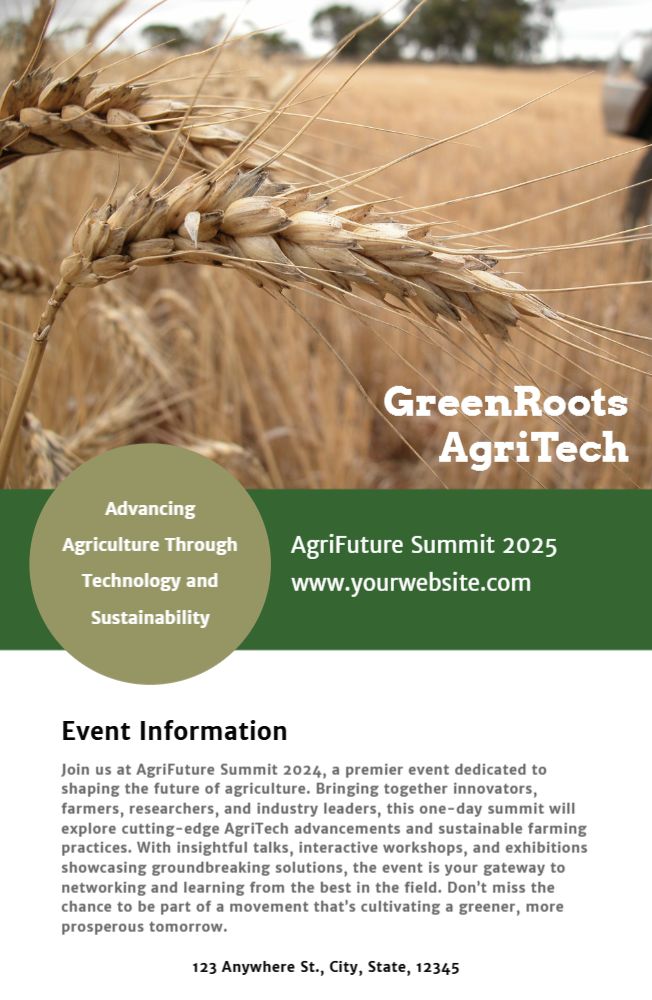 GreenRoots
AgriTech

Advancing
Agriculture Through
Technology and
Sustainability

AgriFuture Summit 2025
www.yourwebsite.com

Event Information

Join us at AgriFuture Summit 2024, a premier event dedicated to shaping the future of agriculture. Bringing together innovators, farmers, researchers, and industry leaders, this one-day summit will explore cutting-edge AgriTech advancements and sustainable farming practices. With insightful talks, interactive workshops, and exhibitions showcasing groundbreaking solutions, the event is your gateway to networking and learning from the best in the field. Don't miss the chance to be part of a movement that's cultivating a greener, more prosperous tomorrow.

123 Anywhere St., City, State, 12345